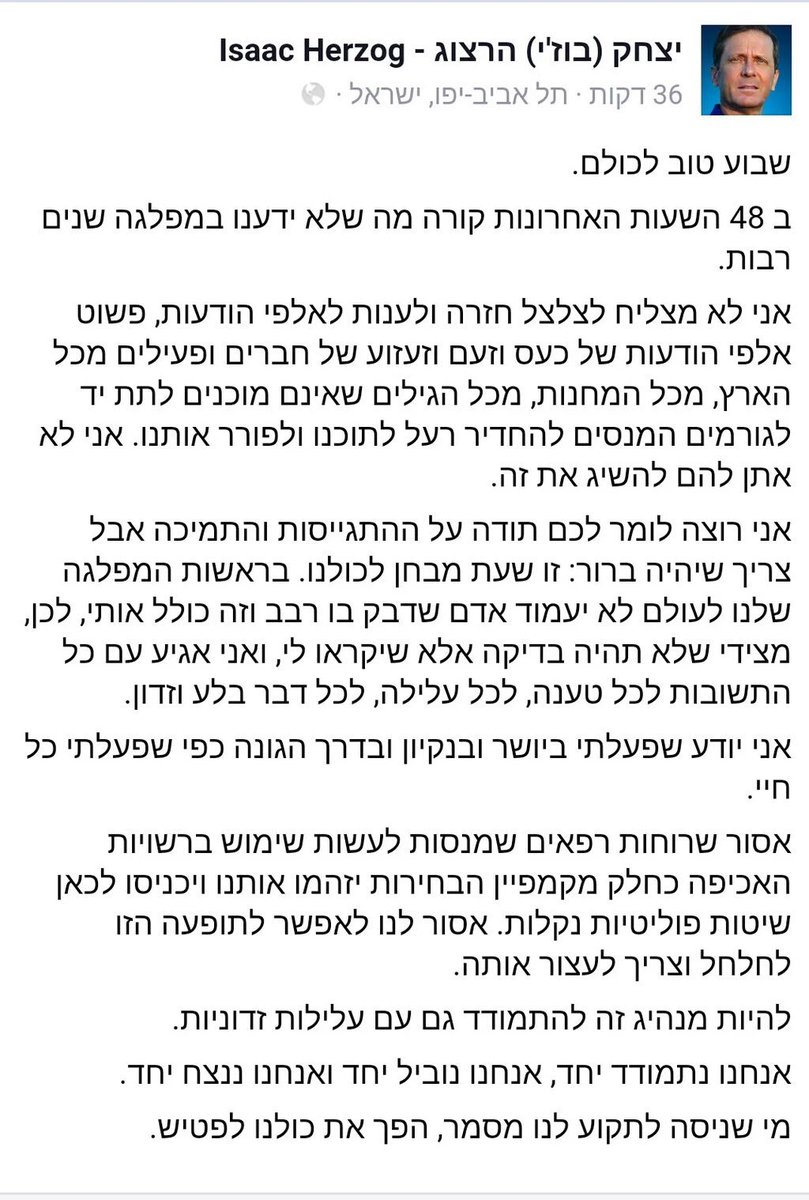 יצחק (בוז'י) הרצוג - Isaac Herzog
36 דקות · תל אביב-יפו, ישראל ·

שבוע טוב לכולם.

ב 48 השעות האחרונות קורה מה שלא ידענו במפלגה שנים רבות.

אני לא מצליח לצלצל חזרה ולענות לאלפי הודעות, פשוט אלפי הודעות של כעס וזעם וזעזוע של חברים ופעילים מכל הארץ, מכל המחנות, מכל הגילים שאינם מוכנים לתת יד לגורמים המנסים להחדיר רעל לתוכנו ולפורר אותנו. אני לא אתן להם להשיג את זה.

אני רוצה לומר לכם תודה על ההתגייסות והתמיכה אבל צריך שיהיה ברור: זו שעת מבחן לכולנו. בראשות המפלגה שלנו לעולם לא יעמוד אדם שדבק בו רבב וזה כולל אותי, לכן, מצידי שלא תהיה בדיקה אלא שיקראו לי, ואני אגיע עם כל התשובות לכל טענה, לכל עלילה, לכל דבר בלע וזדון.

אני יודע שפעלתי ביושר ובנקיון ובדרך הגונה כפי שפעלתי כל חיי.

אסור שרוחות רפאים שמנסות לעשות שימוש ברשויות האכיפה כחלק מקמפיין הבחירות יזהמו אותנו ויכניסו לכאן שיטות פוליטיות נקלות. אסור לנו לאפשר לתופעה הזו לחלחל וצריך לעצור אותה.

להיות מנהיג זה להתמודד גם עם עלילות זדוניות.

אנחנו נתמודד יחד, אנחנו נוביל יחד ואנחנו ננצח יחד.

מי שניסה לתקוע לנו מסמר, הפך את כולנו לפטיש.